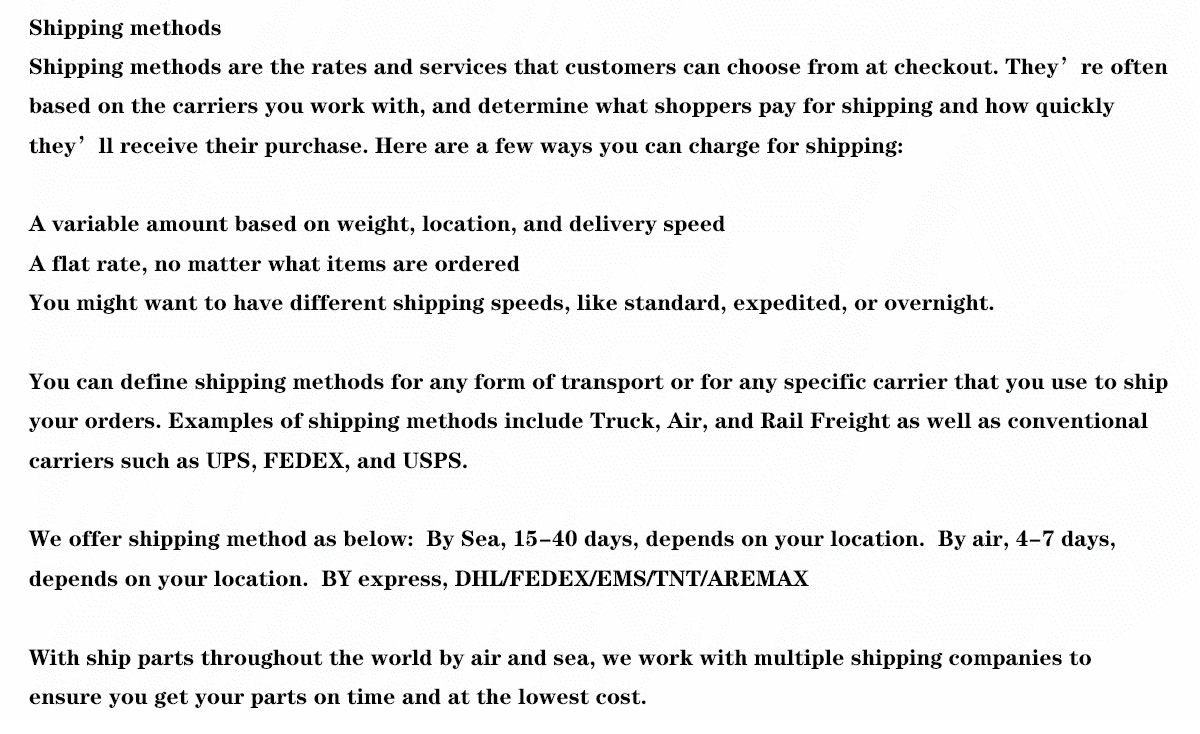 Shipping methods
Shipping methods are the rates and services that customers can choose from at checkout. They’re often based on the carriers you work with, and determine what shoppers pay for shipping and how quickly they’ll receive their purchase. Here are a few ways you can charge for shipping:

A variable amount based on weight, location, and delivery speed
A flat rate, no matter what items are ordered
You might want to have different shipping speeds, like standard, expedited, or overnight.

You can define shipping methods for any form of transport or for any specific carrier that you use to ship your orders. Examples of shipping methods include Truck, Air, and Rail Freight as well as conventional carriers such as UPS, FEDEX, and USPS.

We offer shipping method as below: By Sea, 15-40 days, depends on your location. By air, 4-7 days, depends on your location. BY express, DHL/FEDEX/EMS/TNT/AREMAX

With ship parts throughout the world by air and sea, we work with multiple shipping companies to ensure you get your parts on time and at the lowest cost.